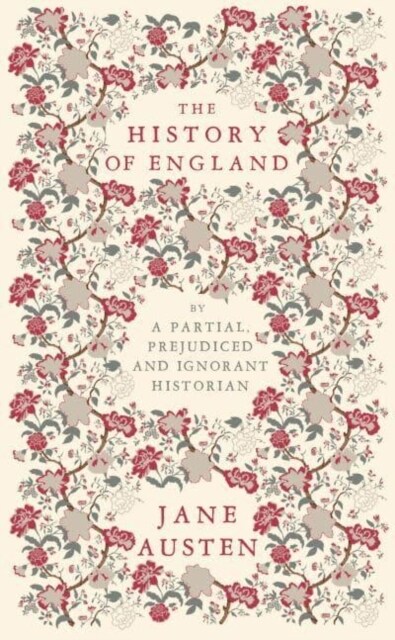 THE HISTORY OF ENGLAND

BY A PARTIAL, PREJUDICED AND IGNORANT HISTORIAN

JANE AUSTEN